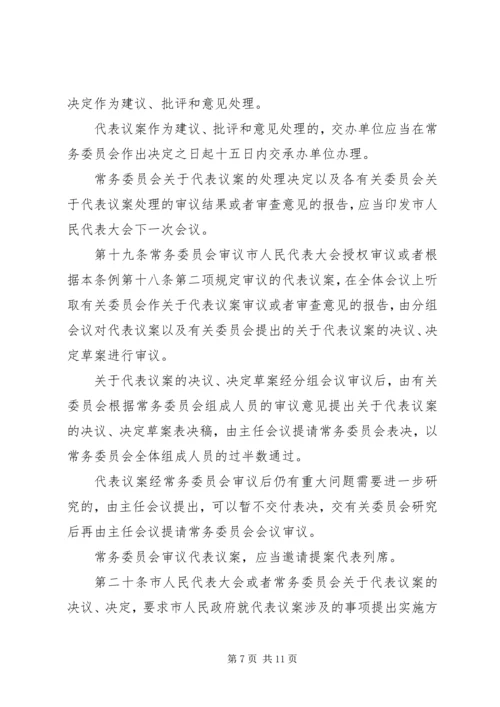 决定作为建议、批评和意见处理。

代表议案作为建议、批评和意见处理的，交办单位应当在常务委员会作出决定之日起十五日内交承办单位办理。

常务委员会关于代表议案的处理决定以及各有关委员会关于代表议案处理的审议结果或者审查意见的报告，应当印发市人民代表大会下一次会议。

第十九条常务委员会审议市人民代表大会授权审议或者根据本条例第十八条第二项规定审议的代表议案，在全体会议上听取有关委员会作关于代表议案审议或者审查意见的报告，由分组会议对代表议案以及有关委员会提出的关于代表议案的决议、决定草案进行审议。

关于代表议案的决议、决定草案经分组会议审议后，由有关委员会根据常务委员会组成人员的审议意见提出关于代表议案的决议、决定草案表决稿，由主任会议提请常务委员会表决，以常务委员会全体组成人员的过半数通过。

代表议案经常务委员会审议后仍有重大问题需要进一步研究的，由主任会议提出，可以暂不交付表决，交有关委员会研究后再由主任会议提请常务委员会会议审议。

常务委员会审议代表议案，应当邀请提案代表列席。

第二十条市人民代表大会或者常务委员会关于代表议案的决议、决定，要求市人民政府就代表议案涉及的事项提出实施方

第 7 页 共 11 页